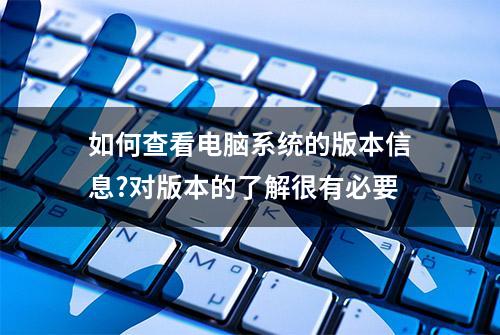 如何查看电脑系统的版本信息?对版本的了解很有必要